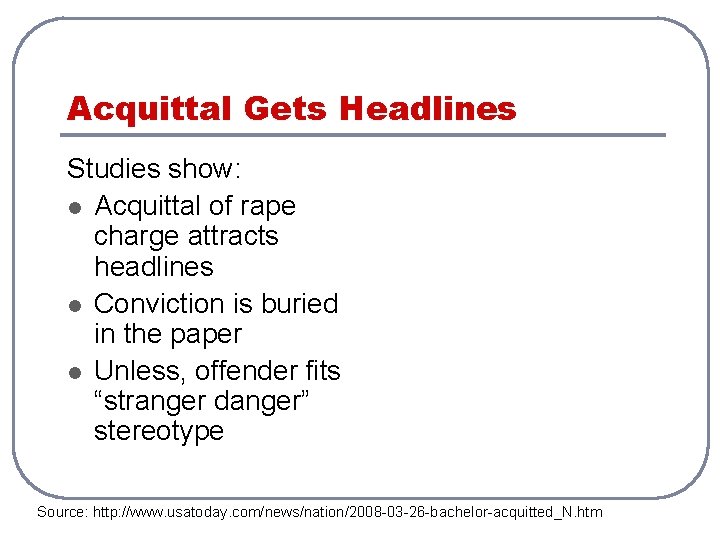 Acquittal Gets Headlines

Studies show:

• Acquittal of rape charge attracts headlines
• Conviction is buried in the paper
• Unless, offender fits "stranger danger" stereotype

Source: http://www.usatoday.com/news/nation/2008-03-26-bachelor-acquitted_N.htm